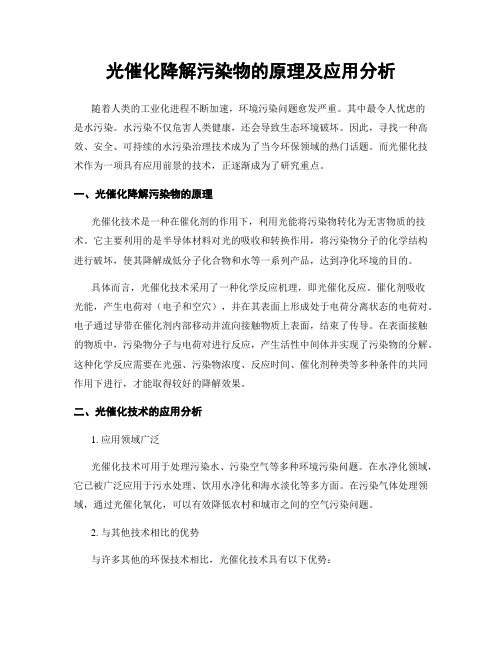 光催化降解污染物的原理及应用分析

随着人类的工业化进程不断加速，环境污染问题愈发严重。其中最令人忧虑的是水污染。水污染不仅危害人类健康，还会导致生态环境破坏。因此，寻找一种高效、安全、可持续的水污染治理技术成为了当今环保领域的热门话题。而光催化技术作为一项具有应用前景的技术，正逐渐成为了研究重点。

一、光催化降解污染物的原理

光催化技术是一种在催化剂的作用下，利用光能将污染物转化为无害物质的技术。它主要利用的是半导体材料对光的吸收和转换作用，将污染物分子的化学结构进行破坏，使其降解成低分子化合物和水等一系列产品，达到净化环境的目的。

具体而言，光催化技术采用了一种化学反应机理，即光催化反应。催化剂吸收光能，产生电荷对（电子和空穴），并在其表面上形成处于电荷分离状态的电荷对。电子通过导带在催化剂内部移动并流向接触物质上表面，结束了传导。在表面接触的物质中，污染物分子与电荷对进行反应，产生活性中间体并实现了污染物的分解。这种化学反应需要在光强、污染物浓度、反应时间、催化剂种类等多种条件的共同作用下进行，才能取得较好的降解效果。

二、光催化技术的应用分析

1. 应用领域广泛

光催化技术可用于处理污染水、污染空气等多种环境污染问题。在水净化领域，它已被广泛应用于污水处理、饮用水净化和海水淡化等多方面。在污染气体处理领域，通过光催化氧化，可以有效降低农村和城市之间的空气污染问题。

2. 与其他技术相比的优势

与许多其他的环保技术相比，光催化技术具有以下优势：